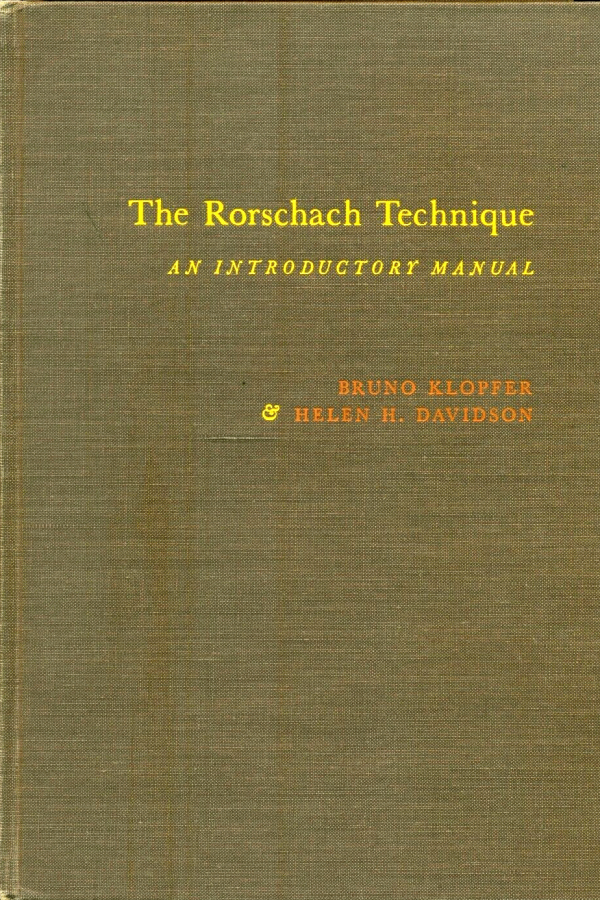 The Rorschach Technique

AN INTRODUCTORY MANUAL

BRUNO KLOPFER
& HELEN H. DAVIDSON